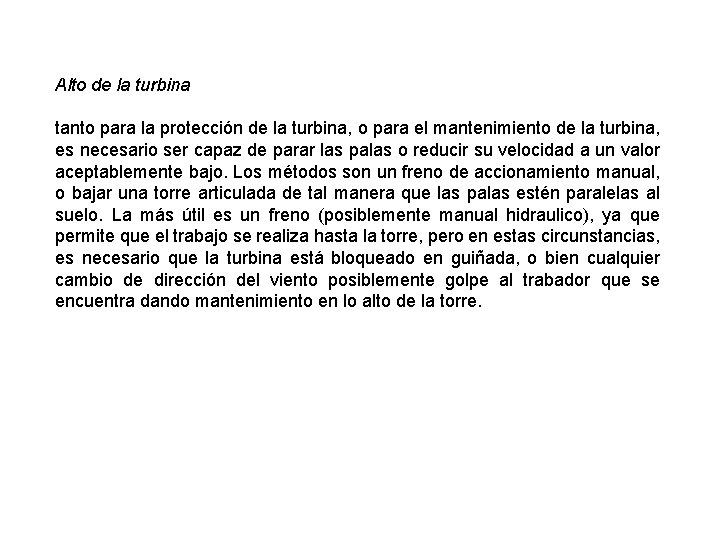 Alto de la turbina

tanto para la protección de la turbina, o para el mantenimiento de la turbina, es necesario ser capaz de parar las palas o reducir su velocidad a un valor aceptablemente bajo. Los métodos son un freno de accionamiento manual, o bajar una torre articulada de tal manera que las palas estén paralelas al suelo. La más útil es un freno (posiblemente manual hidraulico), ya que permite que el trabajo se realiza hasta la torre, pero en estas circunstancias, es necesario que la turbina está bloqueado en guiñada, o bien cualquier cambio de dirección del viento posiblemente golpe al trabador que se encuentra dando mantenimiento en lo alto de la torre.